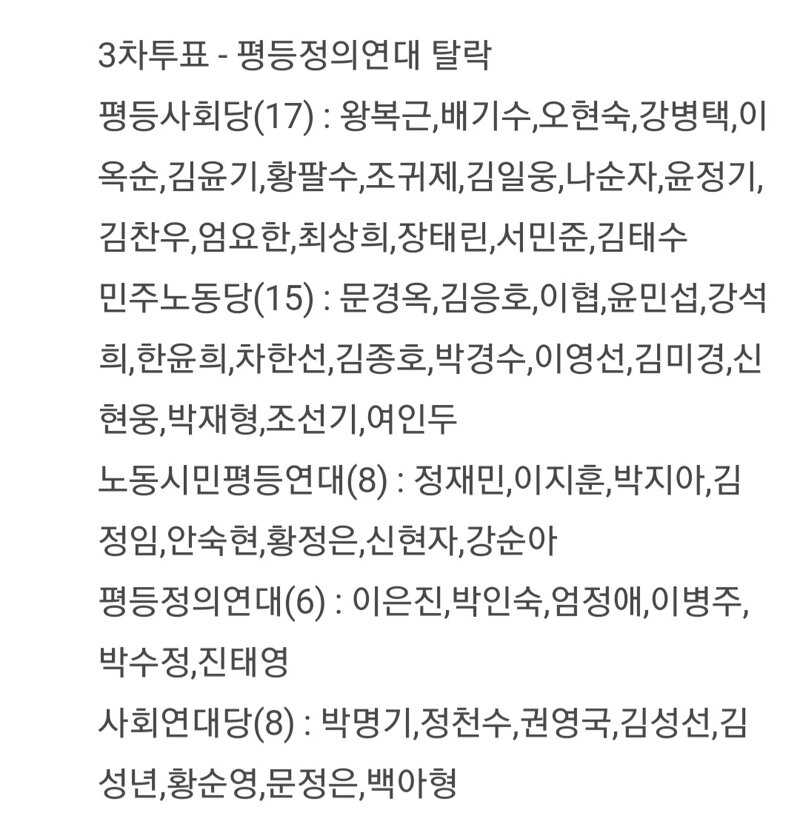 3차투표 - 평등정의연대 탈락

평등사회당(17) : 왕복근,배기수,오현숙,강병택,이옥순,김윤기,황팔수,조귀제,김일웅,나순자,윤정기,김찬우,엄요한,최상희,장태린,서민준,김태수

민주노동당(15) : 문경옥,김응호,이협,윤민섭,강석희,한윤희,차한선,김종호,박경수,이영선,김미경,신현웅,박재형,조선기,여인두

노동시민평등연대(8) : 정재민,이지훈,박지아,김정임,안숙현,황정은,신현자,강순아

평등정의연대(6) : 이은진,박인숙,엄정애,이병주,박수정,진태영

사회연대당(8) : 박명기,정천수,권영국,김성선,김성년,황순영,문정은,백아형